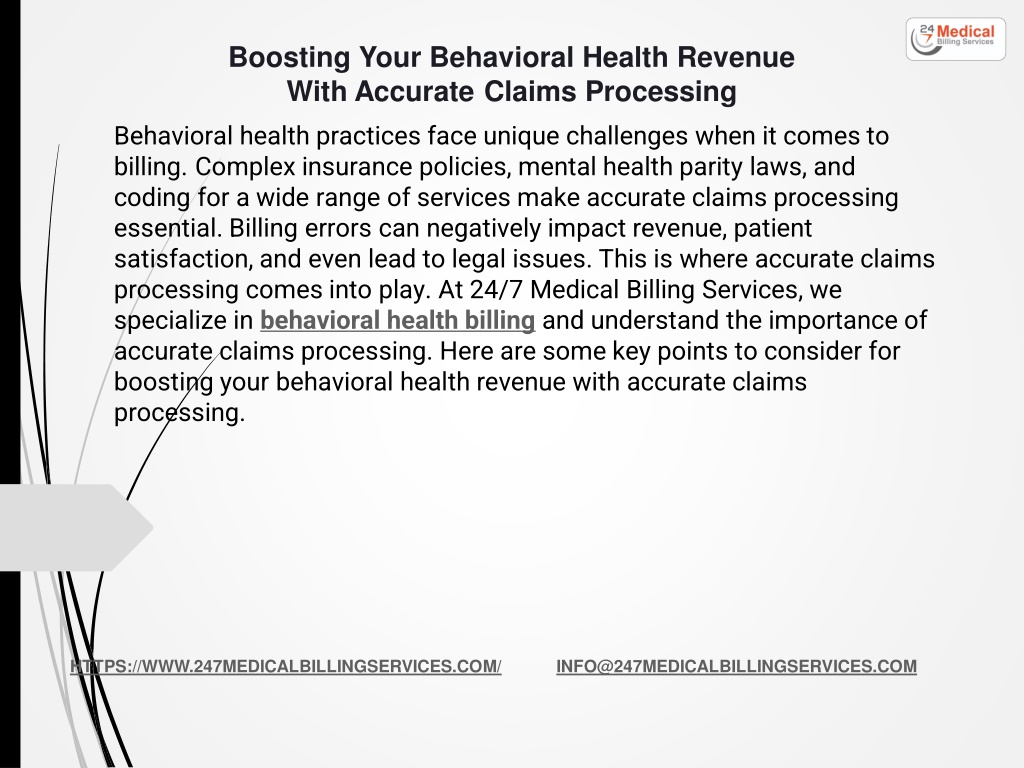 24 7 Medical Billing Services

Boosting Your Behavioral Health Revenue With Accurate Claims Processing

Behavioral health practices face unique challenges when it comes to billing. Complex insurance policies, mental health parity laws, and coding for a wide range of services make accurate claims processing essential. Billing errors can negatively impact revenue, patient satisfaction, and even lead to legal issues. This is where accurate claims processing comes into play. At 24/7 Medical Billing Services, we specialize in behavioral health billing and understand the importance of accurate claims processing. Here are some key points to consider for boosting your behavioral health revenue with accurate claims processing.

HTTPS://WWW.247MEDICALBILLINGSERVICES.COM/ INFO@247MEDICALBILLINGSERVICES.COM